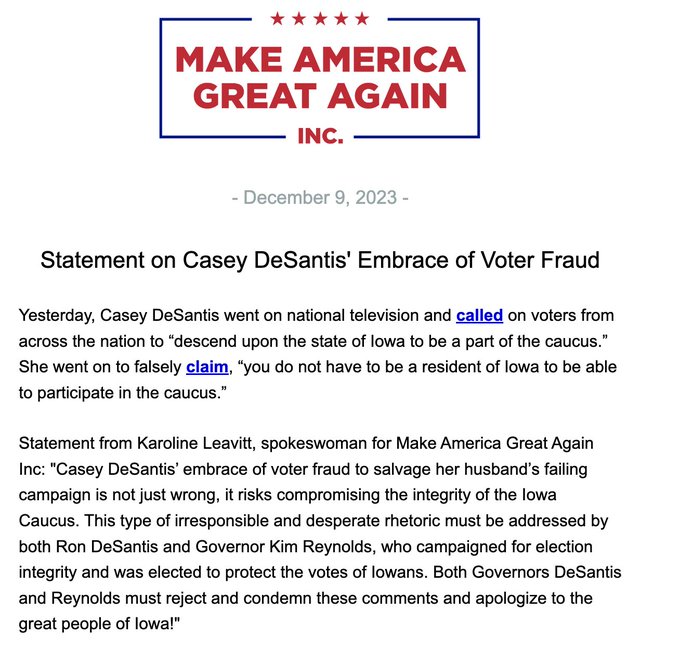 ★★★★★

MAKE AMERICA GREAT AGAIN

INC.

- December 9, 2023 -

Statement on Casey DeSantis' Embrace of Voter Fraud

Yesterday, Casey DeSantis went on national television and called on voters from across the nation to “descend upon the state of Iowa to be a part of the caucus.” She went on to falsely claim, “you do not have to be a resident of Iowa to be able to participate in the caucus.”

Statement from Karoline Leavitt, spokeswoman for Make America Great Again Inc: "Casey DeSantis’ embrace of voter fraud to salvage her husband’s failing campaign is not just wrong, it risks compromising the integrity of the Iowa Caucus. This type of irresponsible and desperate rhetoric must be addressed by both Ron DeSantis and Governor Kim Reynolds, who campaigned for election integrity and was elected to protect the votes of Iowans. Both Governors DeSantis and Reynolds must reject and condemn these comments and apologize to the great people of Iowa!"